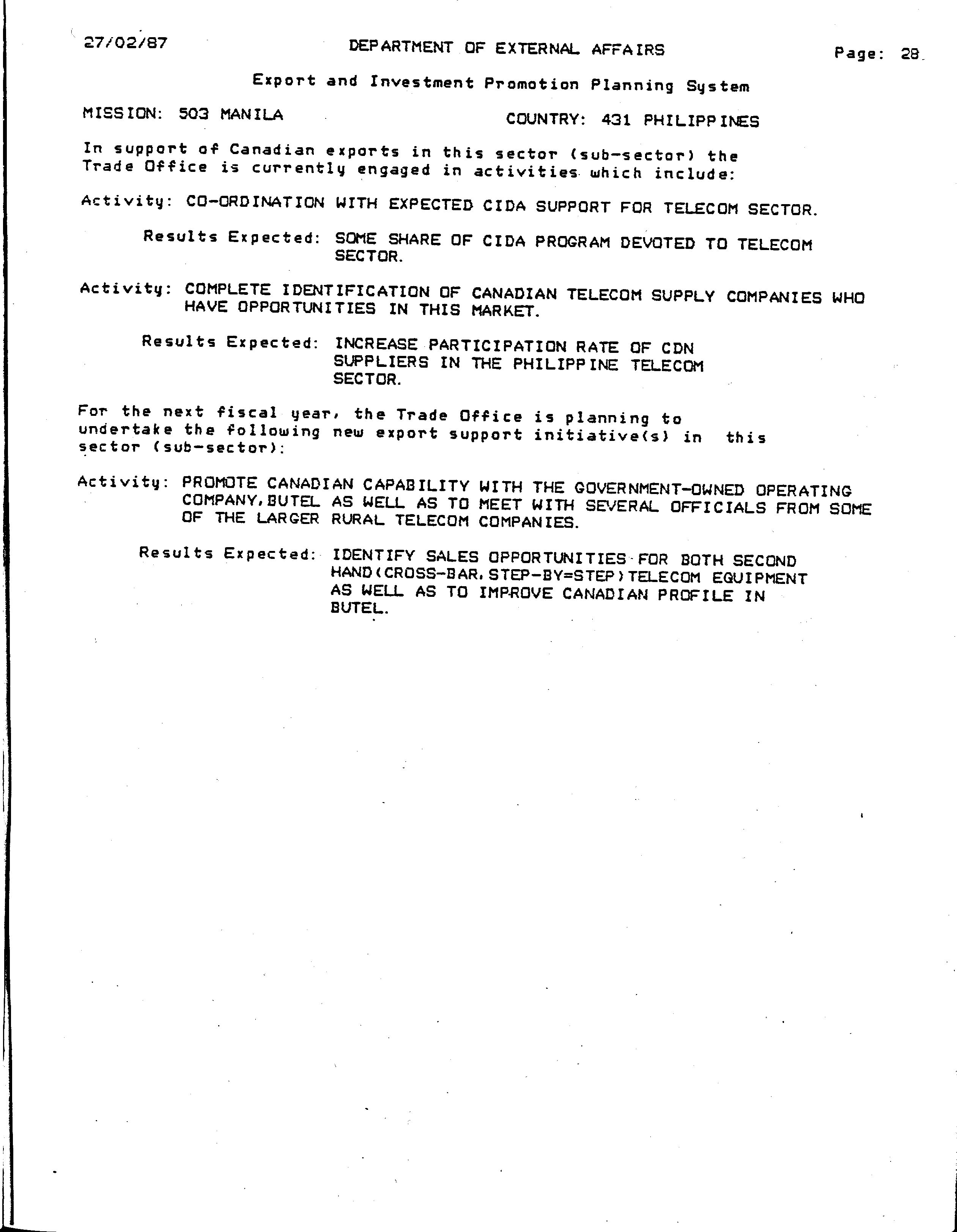 27/02/87 DEPARTMENT OF EXTERNAL AFFAIRS Page: 28

Export and Investment Promotion Planning System

MISSION: 503 MANILA COUNTRY: 431 PHILIPPINES

In support of Canadian exports in this sector (sub-sector) the Trade Office is currently engaged in activities which include:

Activity: CO-ORDINATION WITH EXPECTED CIDA SUPPORT FOR TELECOM SECTOR.

Results Expected: SOME SHARE OF CIDA PROGRAM DEVOTED TO TELECOM SECTOR.

Activity: COMPLETE IDENTIFICATION OF CANADIAN TELECOM SUPPLY COMPANIES WHO HAVE OPPORTUNITIES IN THIS MARKET.

Results Expected: INCREASE PARTICIPATION RATE OF CDN SUPPLIERS IN THE PHILIPPINE TELECOM SECTOR.

For the next fiscal year, the Trade Office is planning to undertake the following new export support initiative(s) in this sector (sub-sector):

Activity: PROMOTE CANADIAN CAPABILITY WITH THE GOVERNMENT-OWNED OPERATING COMPANY,BUTEL AS WELL AS TO MEET WITH SEVERAL OFFICIALS FROM SOME OF THE LARGER RURAL TELECOM COMPANIES.

Results Expected: IDENTIFY SALES OPPORTUNITIES FOR BOTH SECOND HAND(CROSS-BAR,STEP-BY=STEP)TELECOM EQUIPMENT AS WELL AS TO IMPROVE CANADIAN PROFILE IN BUTEL.